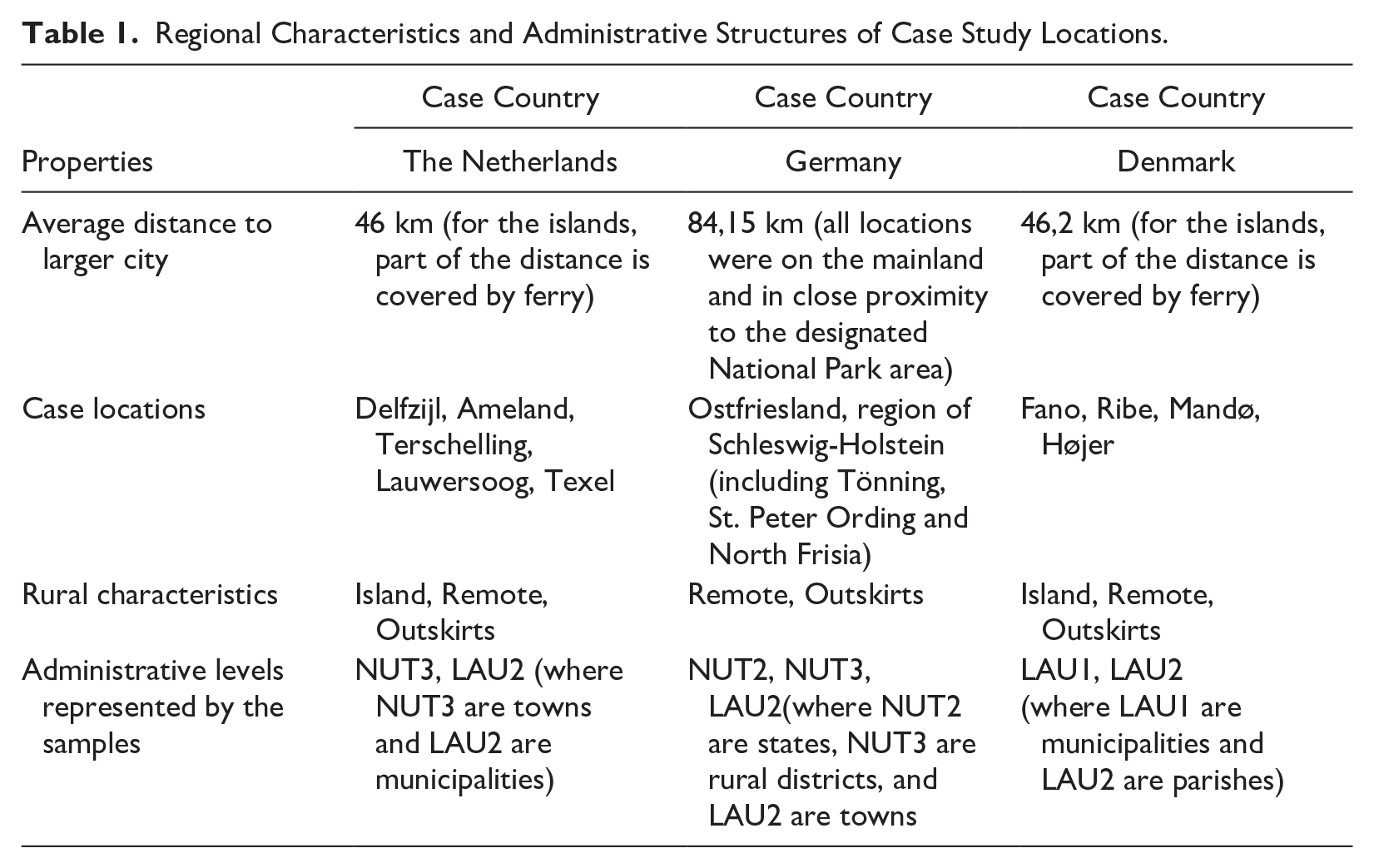 Table 1. Regional Characteristics and Administrative Structures of Case Study Locations.

|  | Case Country | Case Country | Case Country |
|---|---|---|---|
| Properties | The Netherlands | Germany | Denmark |
| Average distance to larger city | 46 km (for the islands, part of the distance is covered by ferry) | 84,15 km (all locations were on the mainland and in close proximity to the designated National Park area) | 46,2 km (for the islands, part of the distance is covered by ferry) |
| Case locations | Delfzijl, Ameland, Terschelling, Lauwersoog, Texel | Ostfriesland, region of Schleswig-Holstein (including Tönning, St. Peter Ording and North Frisia) | Fano, Ribe, Mandø, Højer |
| Rural characteristics | Island, Remote, Outskirts | Remote, Outskirts | Island, Remote, Outskirts |
| Administrative levels represented by the samples | NUT3, LAU2 (where NUT3 are towns and LAU2 are municipalities) | NUT2, NUT3, LAU2(where NUT2 are states, NUT3 are rural districts, and LAU2 are towns | LAU1, LAU2 (where LAU1 are municipalities and LAU2 are parishes) |